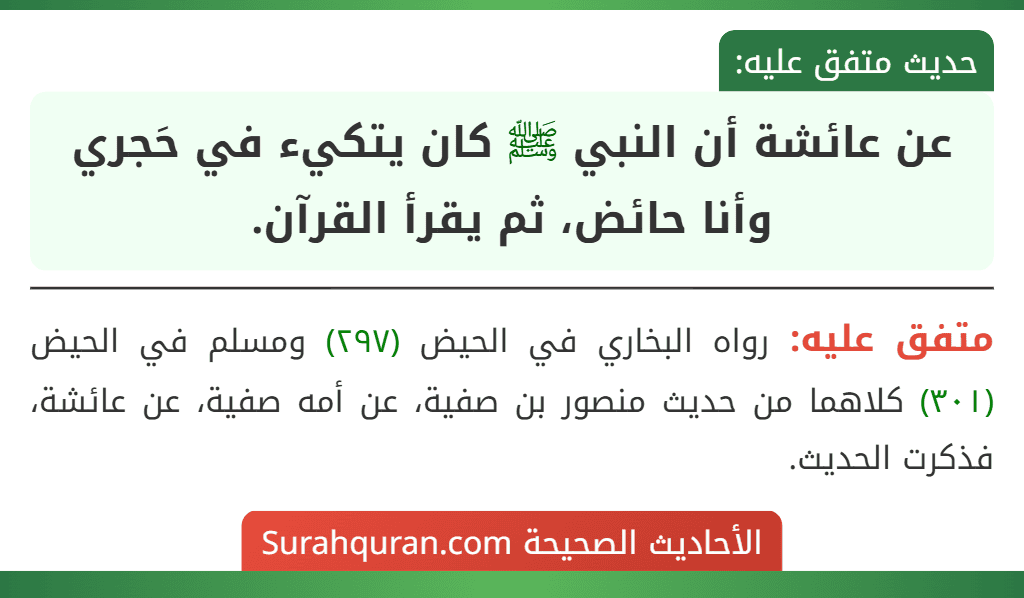 حديث متفق عليه:

عن عائشة أن النبي ﷺ كان يتكيء في حَجري وأنا حائض، ثم يقرأ القرآن.

متفق عليه: رواه البخاري في الحيض (٢٩٧) ومسلم في الحيض (٣٠١) كلاهما من حديث منصور بن صفية، عن أمه صفية، عن عائشة، فذكرت الحديث.

الأحاديث الصحيحة Surahquran.com